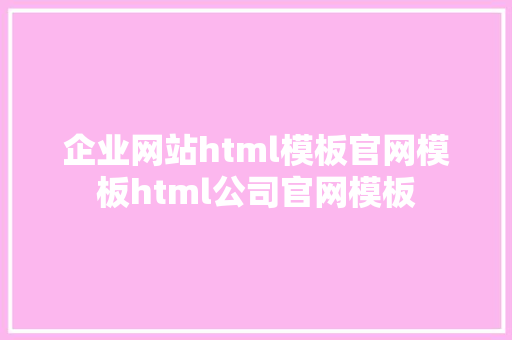 企业网站html模板官网模板html公司官网模板